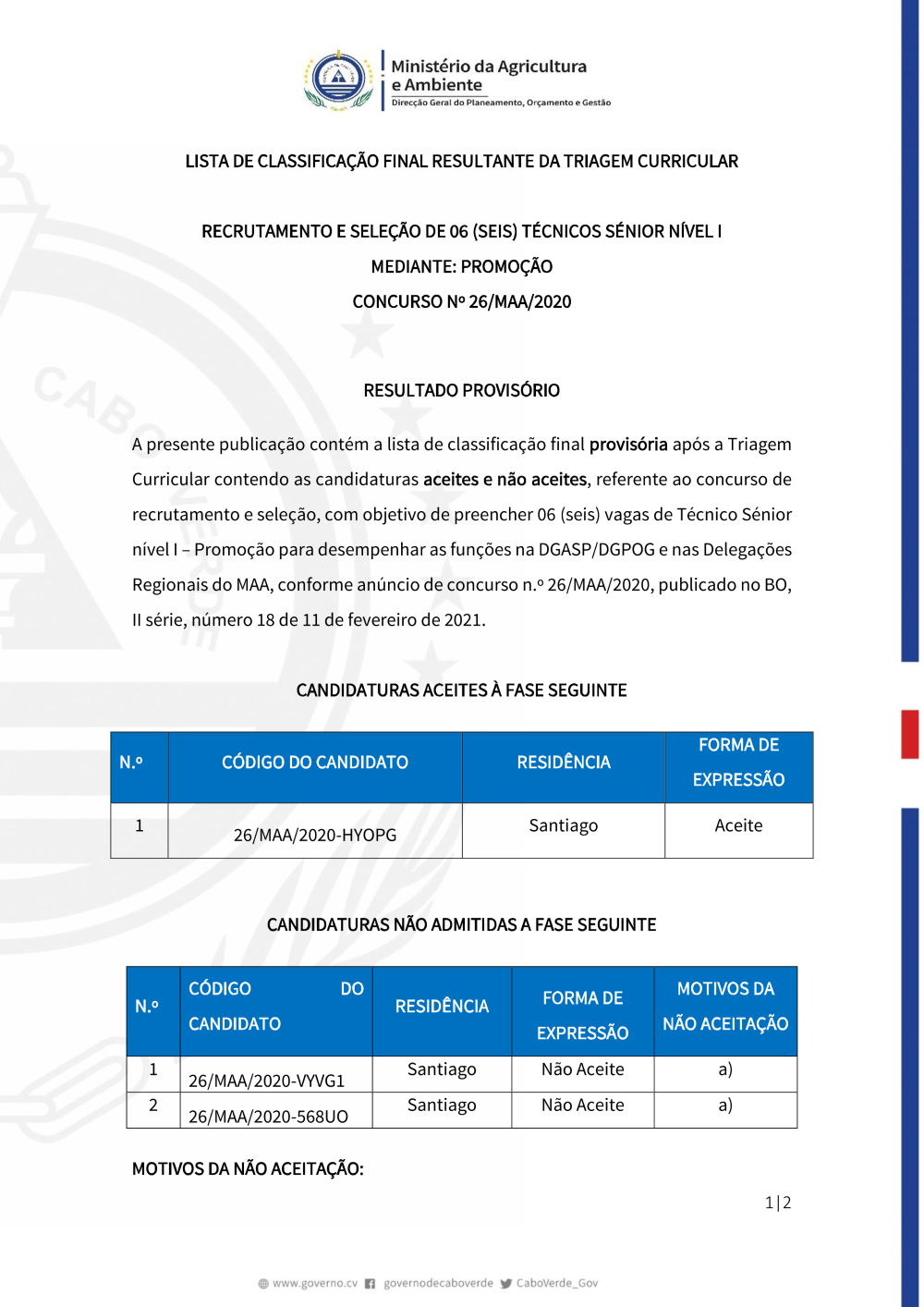 Ministério da Agricultura e Ambiente
Direcção Geral do Planeamento, Orçamento e Gestão

LISTA DE CLASSIFICAÇÃO FINAL RESULTANTE DA TRIAGEM CURRICULAR

RECRUTAMENTO E SELEÇÃO DE 06 (SEIS) TÉCNICOS SÉNIOR NÍVEL I
MEDIANTE: PROMOÇÃO
CONCURSO Nº 26/MAA/2020

RESULTADO PROVISÓRIO

A presente publicação contém a lista de classificação final provisória após a Triagem Curricular contendo as candidaturas aceites e não aceites, referente ao concurso de recrutamento e seleção, com objetivo de preencher 06 (seis) vagas de Técnico Sénior nível I – Promoção para desempenhar as funções na DGASP/DGPOG e nas Delegações Regionais do MAA, conforme anúncio de concurso n.º 26/MAA/2020, publicado no BO, II série, número 18 de 11 de fevereiro de 2021.

CANDIDATURAS ACEITES À FASE SEGUINTE

| N.º | CÓDIGO DO CANDIDATO | RESIDÊNCIA | FORMA DE EXPRESSÃO |
|---|---|---|---|
| 1 | 26/MAA/2020-HYOPG | Santiago | Aceite |

CANDIDATURAS NÃO ADMITIDAS A FASE SEGUINTE

| N.º | CÓDIGO DO CANDIDATO | RESIDÊNCIA | FORMA DE EXPRESSÃO | MOTIVOS DA NÃO ACEITAÇÃO |
|---|---|---|---|---|
| 1 | 26/MAA/2020-VYVG1 | Santiago | Não Aceite | a) |
| 2 | 26/MAA/2020-568UO | Santiago | Não Aceite | a) |

MOTIVOS DA NÃO ACEITAÇÃO:

1|2

www.governo.cv governodecaboverde CaboVerde_Gov